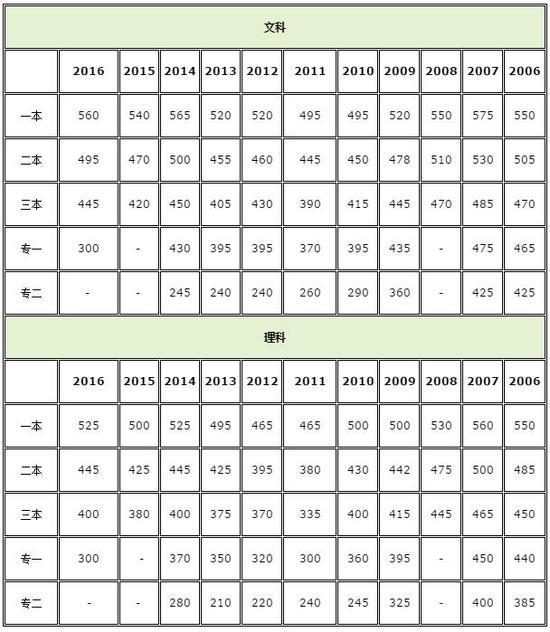 文科

| | 2016 | 2015 | 2014 | 2013 | 2012 | 2011 | 2010 | 2009 | 2008 | 2007 | 2006 |
|---|---|---|---|---|---|---|---|---|---|---|---|
| 一本 | 560 | 540 | 565 | 520 | 520 | 495 | 495 | 520 | 550 | 575 | 550 |
| 二本 | 495 | 470 | 500 | 455 | 460 | 445 | 450 | 478 | 510 | 530 | 505 |
| 三本 | 445 | 420 | 450 | 405 | 430 | 390 | 415 | 445 | 470 | 485 | 470 |
| 专一 | 300 | - | 430 | 395 | 395 | 370 | 395 | 435 | - | 475 | 465 |
| 专二 | - | - | 245 | 240 | 240 | 260 | 290 | 360 | - | 425 | 425 |

理科

| | 2016 | 2015 | 2014 | 2013 | 2012 | 2011 | 2010 | 2009 | 2008 | 2007 | 2006 |
|---|---|---|---|---|---|---|---|---|---|---|---|
| 一本 | 525 | 500 | 525 | 495 | 465 | 465 | 500 | 500 | 530 | 560 | 550 |
| 二本 | 445 | 425 | 445 | 425 | 395 | 380 | 430 | 442 | 475 | 500 | 485 |
| 三本 | 400 | 380 | 400 | 375 | 370 | 335 | 400 | 415 | 445 | 465 | 450 |
| 专一 | 300 | - | 370 | 350 | 320 | 300 | 360 | 395 | - | 450 | 440 |
| 专二 | - | - | 280 | 210 | 220 | 240 | 245 | 325 | - | 400 | 385 |